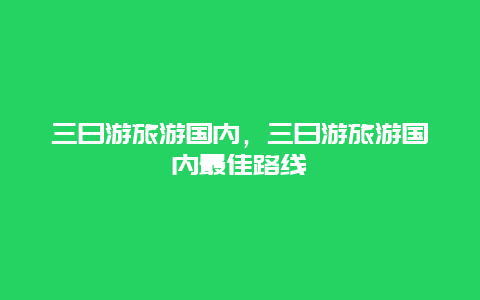 三日游旅游国内，三日游旅游国内最佳路线